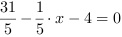 $\frac{31}{5} - \frac{1}{5} \cdot x - 4 = 0$